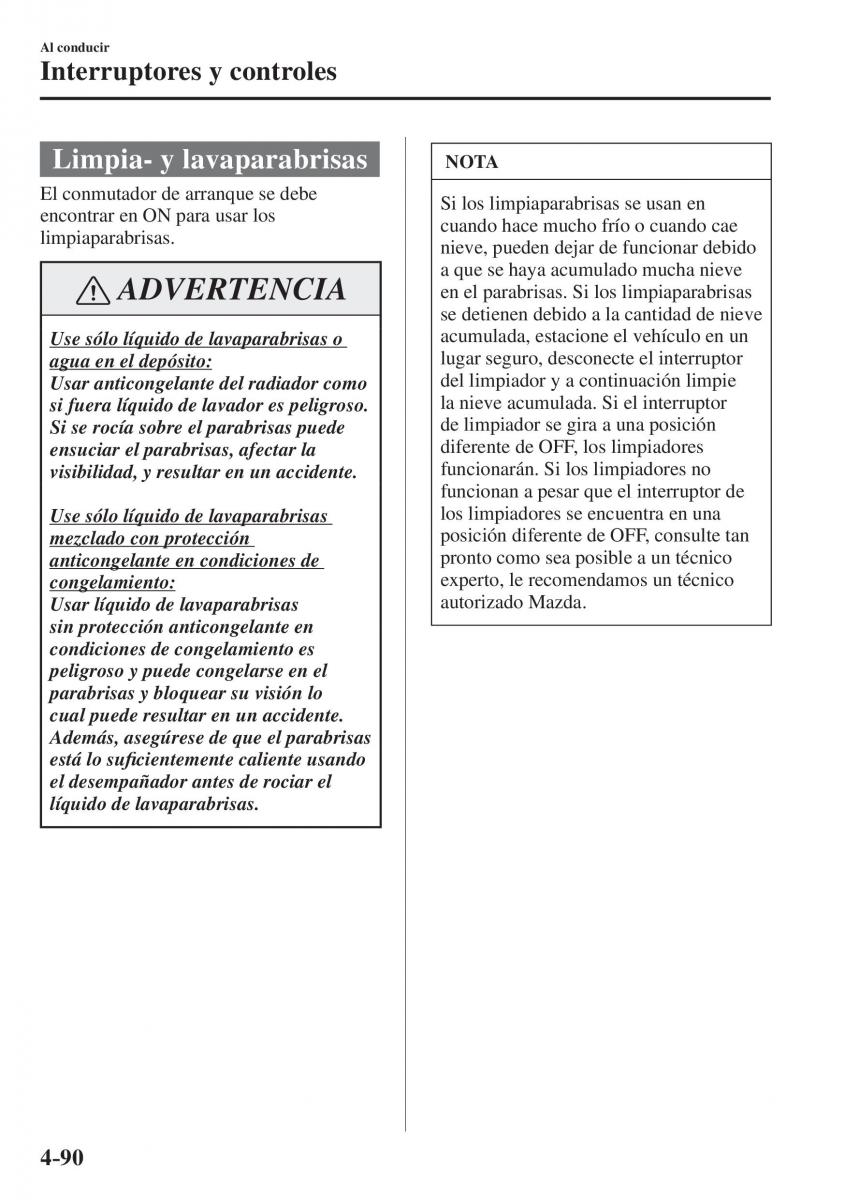 Al conducir
Interruptores y controles

Limpia- y lavaparabrisas

El conmutador de arranque se debe encontrar en ON para usar los limpiaparabrisas.

ADVERTENCIA

Use sólo líquido de lavaparabrisas o agua en el depósito:
Usar anticongelante del radiador como si fuera líquido de lavador es peligroso. Si se rocía sobre el parabrisas puede ensuciar el parabrisas, afectar la visibilidad, y resultar en un accidente.

Use sólo líquido de lavaparabrisas mezclado con protección anticongelante en condiciones de congelamiento:
Usar líquido de lavaparabrisas sin protección anticongelante en condiciones de congelamiento es peligroso y puede congelarse en el parabrisas y bloquear su visión lo cual puede resultar en un accidente. Además, asegúrese de que el parabrisas está lo suficientemente caliente usando el desempañador antes de rociar el líquido de lavaparabrisas.

NOTA

Si los limpiaparabrisas se usan en cuando hace mucho frío o cuando cae nieve, pueden dejar de funcionar debido a que se haya acumulado mucha nieve en el parabrisas. Si los limpiaparabrisas se detienen debido a la cantidad de nieve acumulada, estacione el vehículo en un lugar seguro, desconecte el interruptor del limpiador y a continuación limpie la nieve acumulada. Si el interruptor de limpiador se gira a una posición diferente de OFF, los limpiadores funcionarán. Si los limpiadores no funcionan a pesar que el interruptor de los limpiadores se encuentra en una posición diferente de OFF, consulte tan pronto como sea posible a un técnico experto, le recomendamos un técnico autorizado Mazda.

4-90